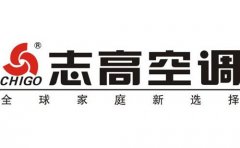 ®
CHIGO
志高空调
全球家庭新选择